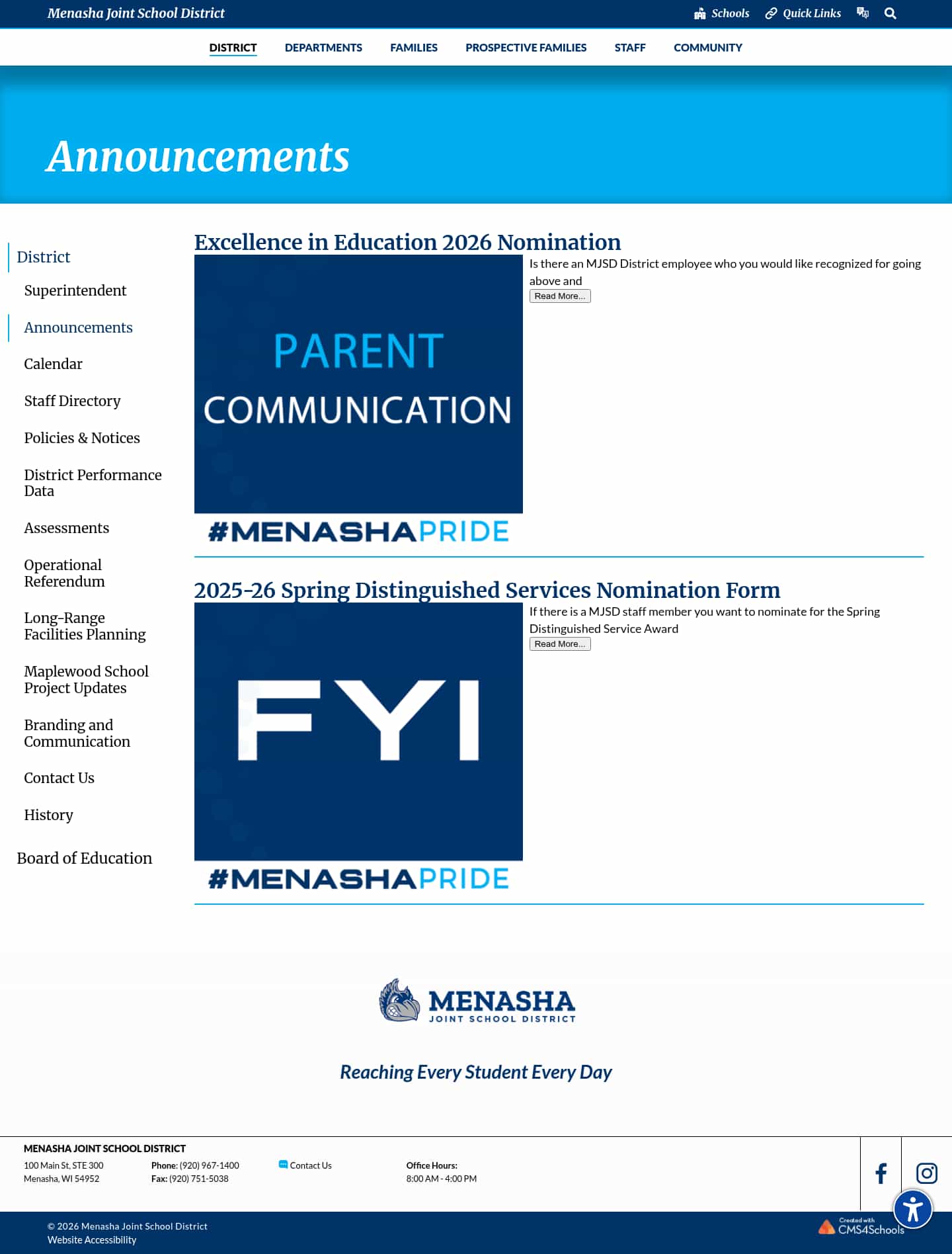 Menasha Joint School District

Schools Quick Links

DISTRICT DEPARTMENTS FAMILIES PROSPECTIVE FAMILIES STAFF COMMUNITY

Announcements

District
Superintendent
Announcements
Calendar
Staff Directory
Policies & Notices
District Performance Data
Assessments
Operational Referendum
Long-Range Facilities Planning
Maplewood School Project Updates
Branding and Communication
Contact Us
History
Board of Education

Excellence in Education 2026 Nomination

PARENT COMMUNICATION
#MENASHAPRIDE

Is there an MJSD District employee who you would like recognized for going above and
Read More...

2025-26 Spring Distinguished Services Nomination Form

FYI
#MENASHAPRIDE

If there is a MJSD staff member you want to nominate for the Spring Distinguished Service Award
Read More...

MENASHA JOINT SCHOOL DISTRICT

Reaching Every Student Every Day

MENASHA JOINT SCHOOL DISTRICT
100 Main St, STE 300
Menasha, WI 54952

Phone: (920) 967-1400
Fax: (920) 751-5038

Contact Us

Office Hours:
8:00 AM - 4:00 PM

© 2026 Menasha Joint School District
Website Accessibility

Created with CMS4Schools